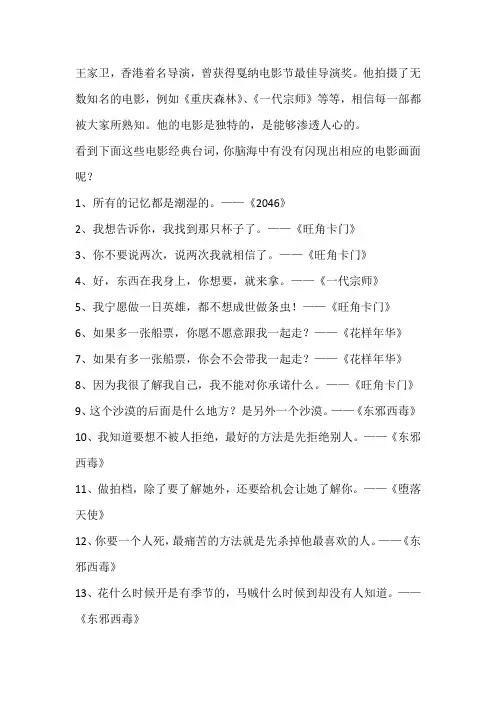 王家卫，香港着名导演，曾获得戛纳电影节最佳导演奖。他拍摄了无数知名的电影，例如《重庆森林》、《一代宗师》等等，相信每一部都被大家所熟知。他的电影是独特的，是能够渗透人心的。

看到下面这些电影经典台词，你脑海中有没有闪现出相应的电影画面呢？

1、所有的记忆都是潮湿的。——《2046》

2、我想告诉你，我找到那只杯子了。——《旺角卡门》

3、你不要说两次，说两次我就相信了。——《旺角卡门》

4、好，东西在我身上，你想要，就来拿。——《一代宗师》

5、我宁愿做一日英雄，都不想成世做条虫！——《旺角卡门》

6、如果多一张船票，你愿不愿意跟我一起走？——《花样年华》

7、如果有多一张船票，你会不会带我一起走？——《花样年华》

8、因为我很了解我自己，我不能对你承诺什么。——《旺角卡门》

9、这个沙漠的后面是什么地方？是另外一个沙漠。——《东邪西毒》

10、我知道要想不被人拒绝，最好的方法是先拒绝别人。——《东邪西毒》

11、做拍档，除了要了解她外，还要给机会让她了解你。——《堕落天使》

12、你要一个人死，最痛苦的方法就是先杀掉他最喜欢的人。——《东邪西毒》

13、花什么时候开是有季节的，马贼什么时候到却没有人知道。——《东邪西毒》